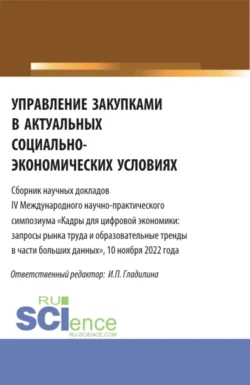 УПРАВЛЕНИЕ ЗАКУПКАМИ В АКТУАЛЬНЫХ СОЦИАЛЬНО-ЭКОНОМИЧЕСКИХ УСЛОВИЯХ

Сборник научных докладов IV Международного научно-практического симпозиума «Кадры для цифровой экономики: запросы рынка труда и образовательные тренды в части больших данных», 10 ноября 2022 года

Ответственный редактор: И.П. Гладилина

RU SCIence
RU-SCIENCE.COM